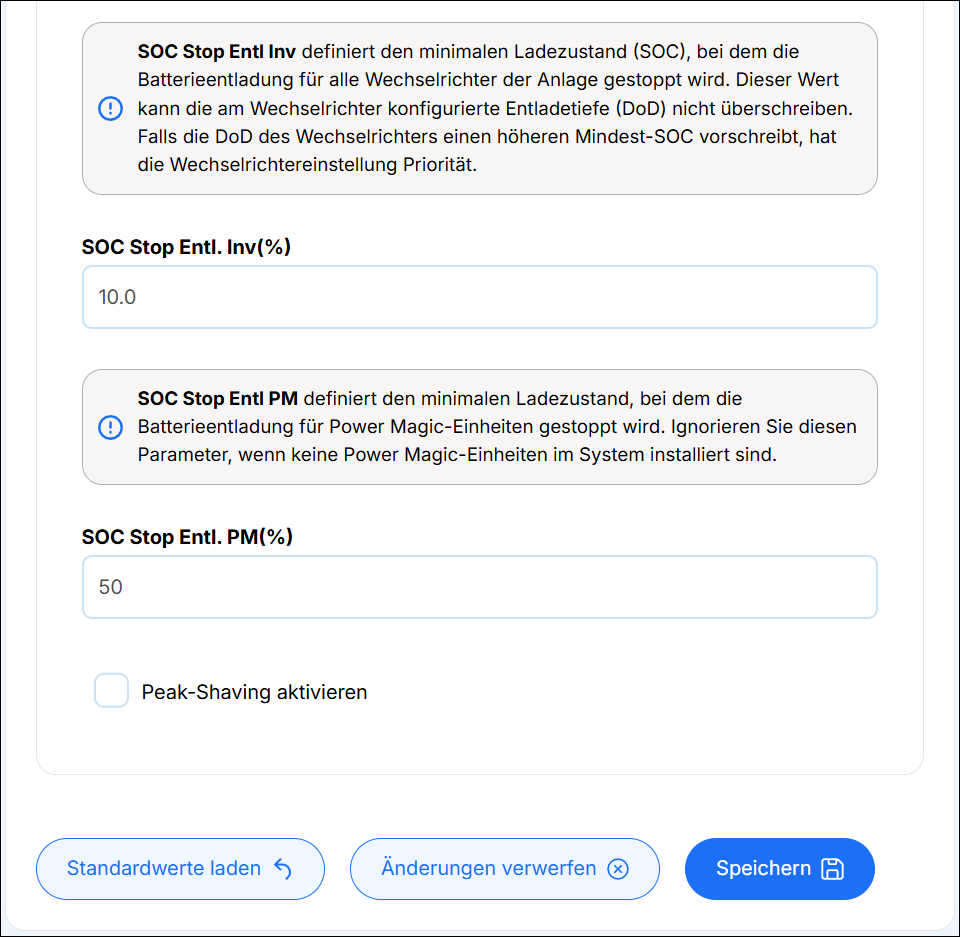 SOC Stop Entl Inv definiert den minimalen Ladezustand (SOC), bei dem die Batterieentladung für alle Wechselrichter der Anlage gestoppt wird. Dieser Wert kann die am Wechselrichter konfigurierte Entladetiefe (DoD) nicht überschreiben. Falls die DoD des Wechselrichters einen höheren Mindest-SOC vorschreibt, hat die Wechselrichtereinstellung Priorität.

SOC Stop Entl. Inv(%)

10.0

SOC Stop Entl PM definiert den minimalen Ladezustand, bei dem die Batterieentladung für Power Magic-Einheiten gestoppt wird. Ignorieren Sie diesen Parameter, wenn keine Power Magic-Einheiten im System installiert sind.

SOC Stop Entl. PM(%)

50

Peak-Shaving aktivieren

Standardwerte laden

Änderungen verwerfen

Speichern